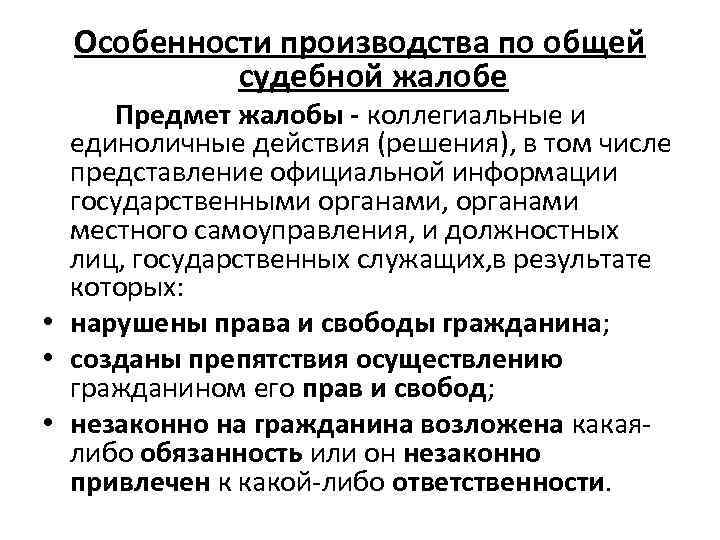 Особенности производства по общей судебной жалобе

Предмет жалобы - коллегиальные и единоличные действия (решения), в том числе представление официальной информации государственными органами, органами местного самоуправления, и должностных лиц, государственных служащих,в результате которых:

• нарушены права и свободы гражданина;
• созданы препятствия осуществлению гражданином его прав и свобод;
• незаконно на гражданина возложена какая-либо обязанность или он незаконно привлечен к какой-либо ответственности.